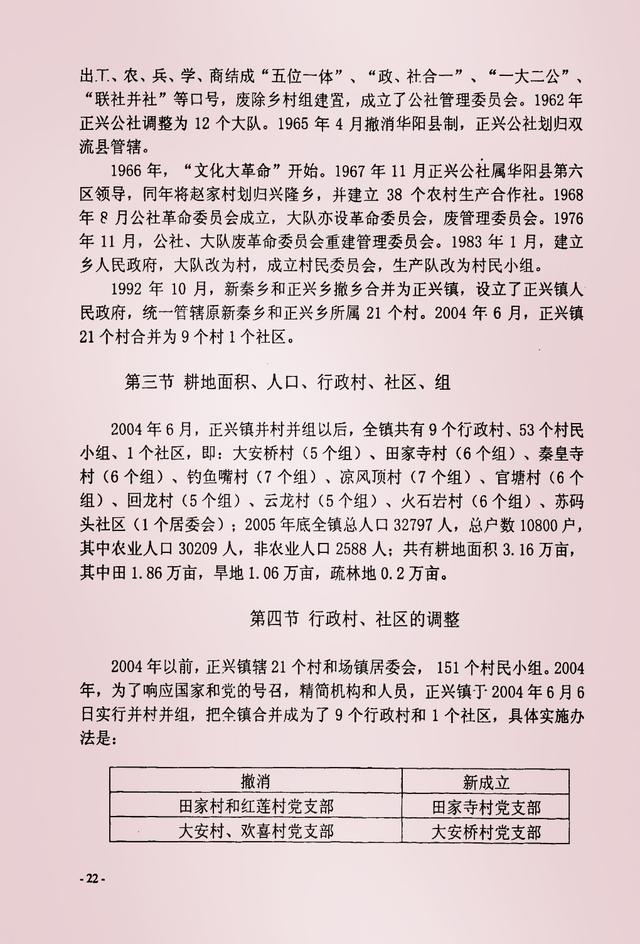 出工、农、兵、学、商结成“五位一体”、“政、社合一”、“一大二公”、“联社并社”等口号，废除乡村组建置，成立了公社管理委员会。1962年正兴公社调整为12个大队。1965年4月撤消华阳县制，正兴公社划归双流县管辖。

1966年，“文化大革命”开始。1967年11月正兴公社属华阳县第六区领导，同年将赵家村划归兴隆乡，并建立38个农村生产合作社。1968年8月公社革命委员会成立，大队亦设革命委员会，废管理委员会。1976年11月，公社、大队废革命委员会重建管理委员会。1983年1月，建立乡人民政府，大队改为村，成立村民委员会，生产队改为村民小组。

1992年10月，新秦乡和正兴乡撤乡合并为正兴镇，设立了正兴镇人民政府，统一管辖原新秦乡和正兴乡所属21个村。2004年6月，正兴镇21个村合并为9个村1个社区。

第三节 耕地面积、人口、行政村、社区、组

2004年6月，正兴镇并村并组以后，全镇共有9个行政村、53个村民小组、1个社区，即：大安桥村（5个组）、田家寺村（6个组）、秦皇寺村（6个组）、钓鱼嘴村（7个组）、凉风顶村（7个组）、官塘村（6个组）、回龙村（5个组）、云龙村（5个组）、火石岩村（6个组）、苏码头社区（1个居委会）；2005年底全镇总人口32797人，总户数10800户，其中农业人口30209人，非农业人口2588人；共有耕地面积3.16万亩，其中田1.86万亩，旱地1.06万亩，疏林地0.2万亩。

第四节 行政村、社区的调整

2004年以前，正兴镇辖21个村和场镇居委会，151个村民小组。2004年，为了响应国家和党的号召，精简机构和人员，正兴镇于2004年6月6日实行并村并组，把全镇合并成为了9个行政村和1个社区，具体实施办法是：

| 撤消 | 新成立 |
|---|---|
| 田家村和红莲村党支部 | 田家寺村党支部 |
| 大安村、欢喜村党支部 | 大安桥村党支部 |

- 22 -